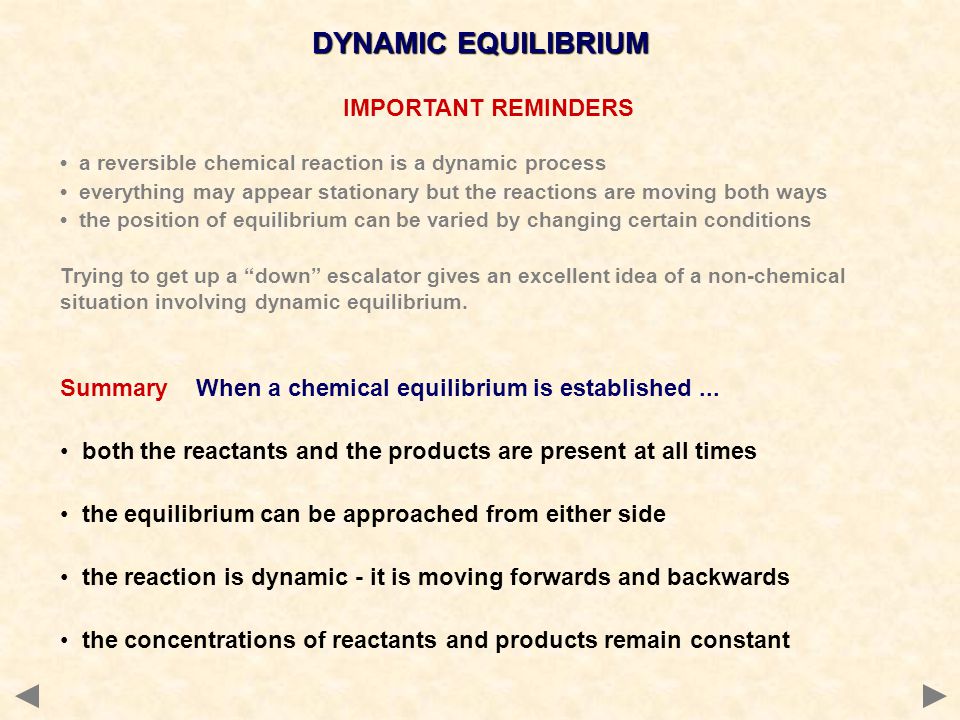 DYNAMIC EQUILIBRIUM

IMPORTANT REMINDERS

• a reversible chemical reaction is a dynamic process
• everything may appear stationary but the reactions are moving both ways
• the position of equilibrium can be varied by changing certain conditions

Trying to get up a “down” escalator gives an excellent idea of a non-chemical situation involving dynamic equilibrium.

Summary When a chemical equilibrium is established ...

• both the reactants and the products are present at all times

• the equilibrium can be approached from either side

• the reaction is dynamic - it is moving forwards and backwards

• the concentrations of reactants and products remain constant